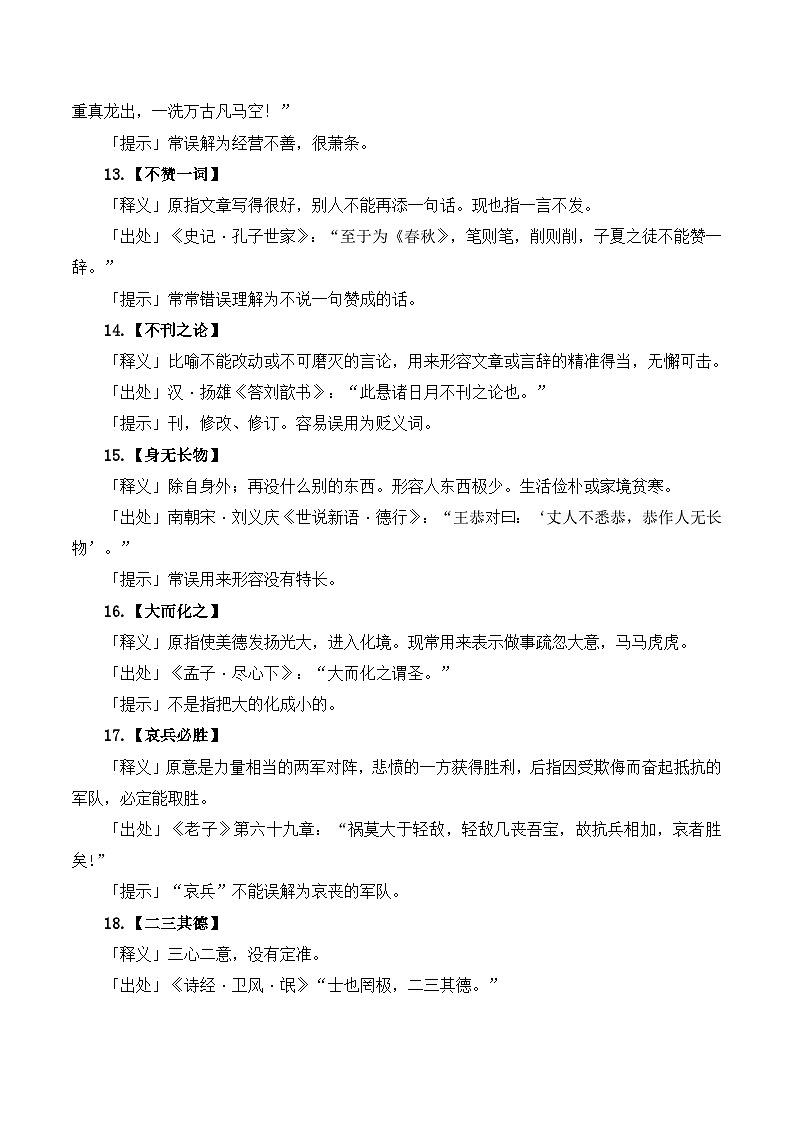 重真龙出，一洗万古凡马空！”

「提示」常误解为经营不善，很萧条。

13.【不赞一词】

「释义」原指文章写得很好，别人不能再添一句话。现也指一言不发。

「出处」《史记·孔子世家》：“至于为《春秋》，笔则笔，削则削，子夏之徒不能赞一辞。”

「提示」常常错误理解为不说一句赞成的话。

14.【不刊之论】

「释义」比喻不能改动或不可磨灭的言论，用来形容文章或言辞的精准得当，无懈可击。

「出处」汉·扬雄《答刘歆书》：“此悬诸日月不刊之论也。”

「提示」刊，修改、修订。容易误用为贬义词。

15.【身无长物】

「释义」除自身外；再没什么别的东西。形容人东西极少。生活俭朴或家境贫寒。

「出处」南朝宋·刘义庆《世说新语·德行》：“王恭对曰：‘丈人不悉恭，恭作人无长物’。”

「提示」常误用来形容没有特长。

16.【大而化之】

「释义」原指使美德发扬光大，进入化境。现常用来表示做事疏忽大意，马马虎虎。

「出处」《孟子·尽心下》：“大而化之谓圣。”

「提示」不是指把大的化成小的。

17.【哀兵必胜】

「释义」原意是力量相当的两军对阵，悲愤的一方获得胜利，后指因受欺侮而奋起抵抗的军队，必定能取胜。

「出处」《老子》第六十九章：“祸莫大于轻敌，轻敌几丧吾宝，故抗兵相加，哀者胜矣！”

「提示」“哀兵”不能误解为哀丧的军队。

18.【二三其德】

「释义」三心二意，没有定准。

「出处」《诗经·卫风·氓》“士也罔极，二三其德。”